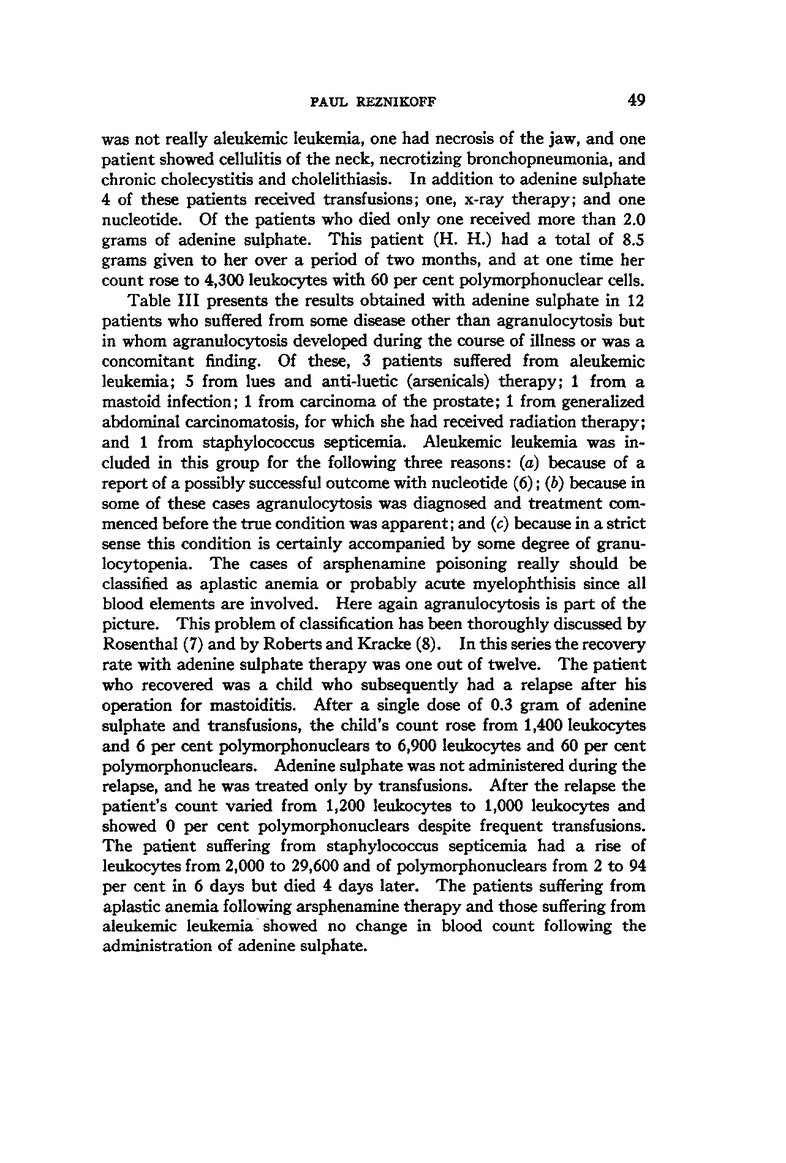 PAUL REZNIKOFF 49

was not really aleukemic leukemia, one had necrosis of the jaw, and one patient showed cellulitis of the neck, necrotizing bronchopneumonia, and chronic cholecystitis and cholelithiasis. In addition to adenine sulphate 4 of these patients received transfusions; one, x-ray therapy; and one nucleotide. Of the patients who died only one received more than 2.0 grams of adenine sulphate. This patient (H. H.) had a total of 8.5 grams given to her over a period of two months, and at one time her count rose to 4,300 leukocytes with 60 per cent polymorphonuclear cells.

Table III presents the results obtained with adenine sulphate in 12 patients who suffered from some disease other than agranulocytosis but in whom agranulocytosis developed during the course of illness or was a concomitant finding. Of these, 3 patients suffered from aleukemic leukemia; 5 from lues and anti-luetic (arsenicals) therapy; 1 from a mastoid infection; 1 from carcinoma of the prostate; 1 from generalized abdominal carcinomatosis, for which she had received radiation therapy; and 1 from staphylococcus septicemia. Aleukemic leukemia was included in this group for the following three reasons: (a) because of a report of a possibly successful outcome with nucleotide (6); (b) because in some of these cases agranulocytosis was diagnosed and treatment commenced before the true condition was apparent; and (c) because in a strict sense this condition is certainly accompanied by some degree of granulocytopenia. The cases of arsphenamine poisoning really should be classified as aplastic anemia or probably acute myelophthisis since all blood elements are involved. Here again agranulocytosis is part of the picture. This problem of classification has been thoroughly discussed by Rosenthal (7) and by Roberts and Kracke (8). In this series the recovery rate with adenine sulphate therapy was one out of twelve. The patient who recovered was a child who subsequently had a relapse after his operation for mastoiditis. After a single dose of 0.3 gram of adenine sulphate and transfusions, the child's count rose from 1,400 leukocytes and 6 per cent polymorphonuclears to 6,900 leukocytes and 60 per cent polymorphonuclears. Adenine sulphate was not administered during the relapse, and he was treated only by transfusions. After the relapse the patient's count varied from 1,200 leukocytes to 1,000 leukocytes and showed 0 per cent polymorphonuclears despite frequent transfusions. The patient suffering from staphylococcus septicemia had a rise of leukocytes from 2,000 to 29,600 and of polymorphonuclears from 2 to 94 per cent in 6 days but died 4 days later. The patients suffering from aplastic anemia following arsphenamine therapy and those suffering from aleukemic leukemia showed no change in blood count following the administration of adenine sulphate.